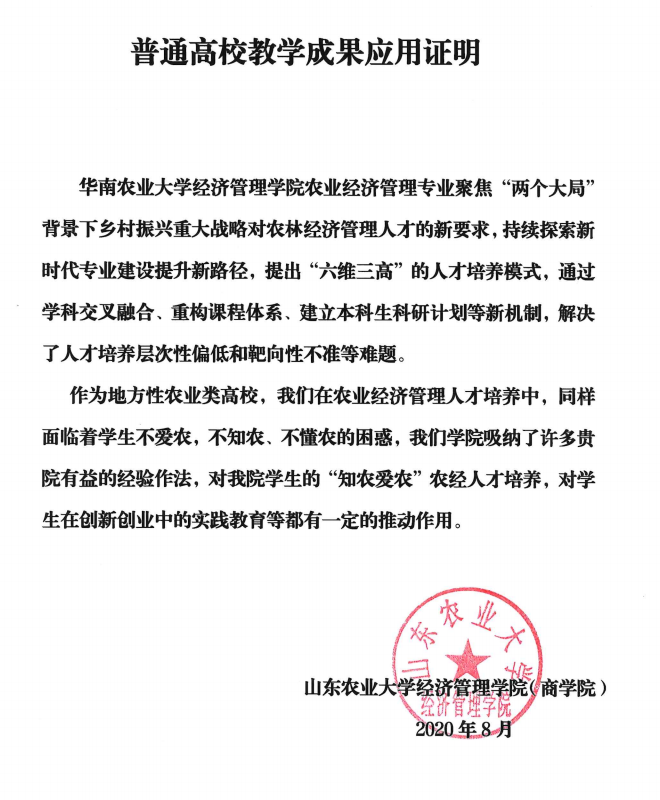 普通高校教学成果应用证明

华南农业大学经济管理学院农业经济管理专业聚焦“两个大局”背景下乡村振兴重大战略对农林经济管理人才的新要求，持续探索新时代专业建设提升新路径，提出“六维三高”的人才培养模式，通过学科交叉融合、重构课程体系、建立本科生科研计划等新机制，解决了人才培养层次性偏低和靶向性不准等难题。

作为地方性农业类高校，我们在农业经济管理人才培养中，同样面临着学生不爱农，不知农、不懂农的困惑，我们学院吸纳了许多贵院有益的经验作法，对我院学生的“知农爱农”农经人才培养，对学生在创新创业中的实践教育等都有一定的推动作用。

山东农业大学
经济管理学院

山东农业大学经济管理学院（商学院）
2020 年 8 月